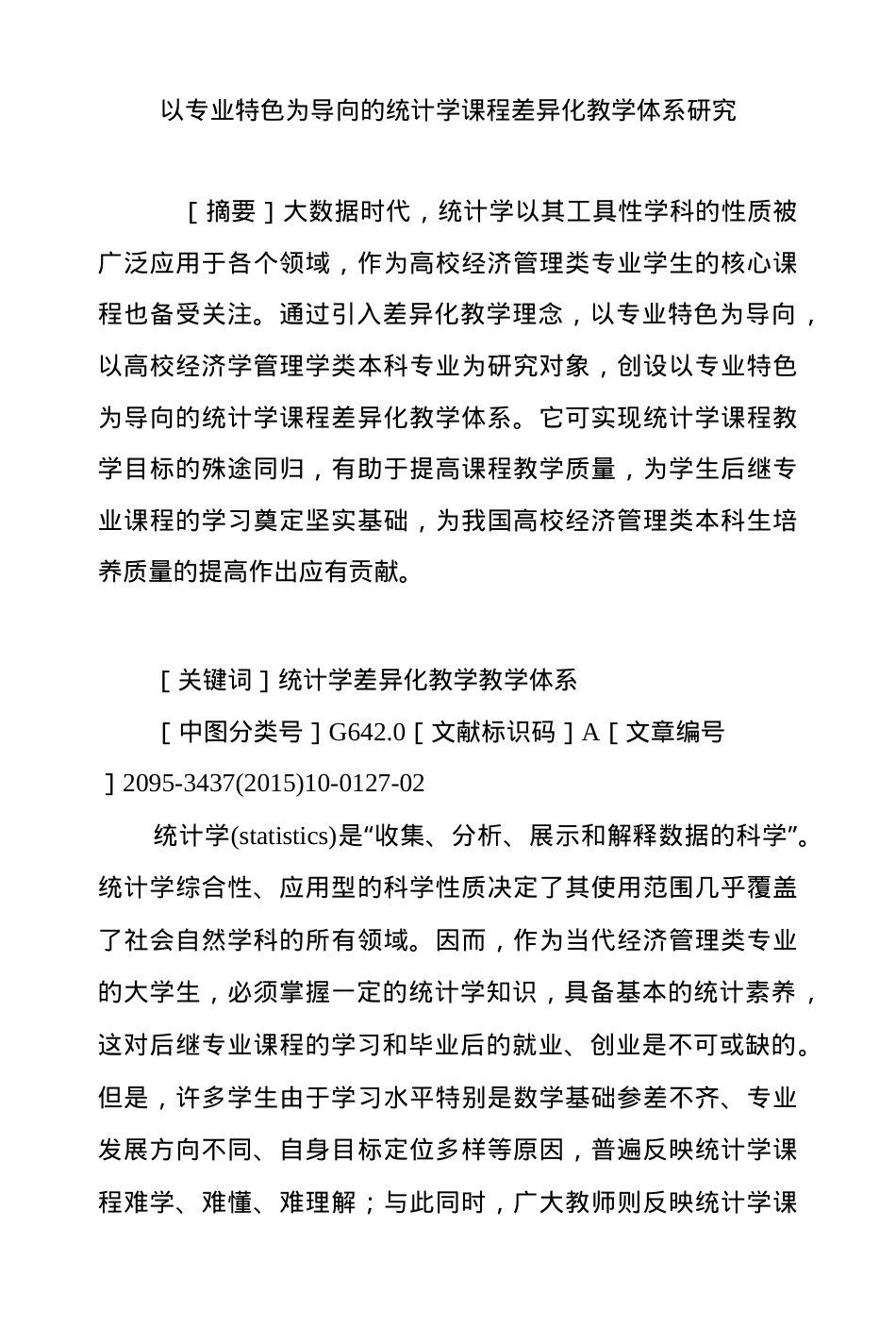 以专业特色为导向的统计学课程差异化教学体系研究

［摘要］大数据时代，统计学以其工具性学科的性质被广泛应用于各个领域，作为高校经济管理类专业学生的核心课程也备受关注。通过引入差异化教学理念，以专业特色为导向，以高校经济学管理学类本科专业为研究对象，创设以专业特色为导向的统计学课程差异化教学体系。它可实现统计学课程教学目标的殊途同归，有助于提高课程教学质量，为学生后继专业课程的学习奠定坚实基础，为我国高校经济管理类本科生培养质量的提高作出应有贡献。

［关键词］统计学差异化教学教学体系

［中图分类号］G642.0［文献标识码］A［文章编号］2095-3437(2015)10-0127-02

统计学(statistics)是“收集、分析、展示和解释数据的科学”。统计学综合性、应用型的科学性质决定了其使用范围几乎覆盖了社会自然学科的所有领域。因而，作为当代经济管理类专业的大学生，必须掌握一定的统计学知识，具备基本的统计素养，这对后继专业课程的学习和毕业后的就业、创业是不可或缺的。但是，许多学生由于学习水平特别是数学基础参差不齐、专业发展方向不同、自身目标定位多样等原因，普遍反映统计学课程难学、难懂、难理解；与此同时，广大教师则反映统计学课